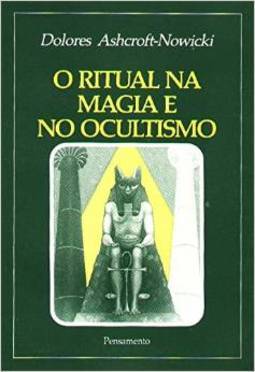 Dolores Ashcroft-Nowicki

O RITUAL NA MAGIA E NO OCULTISMO

Pensamento